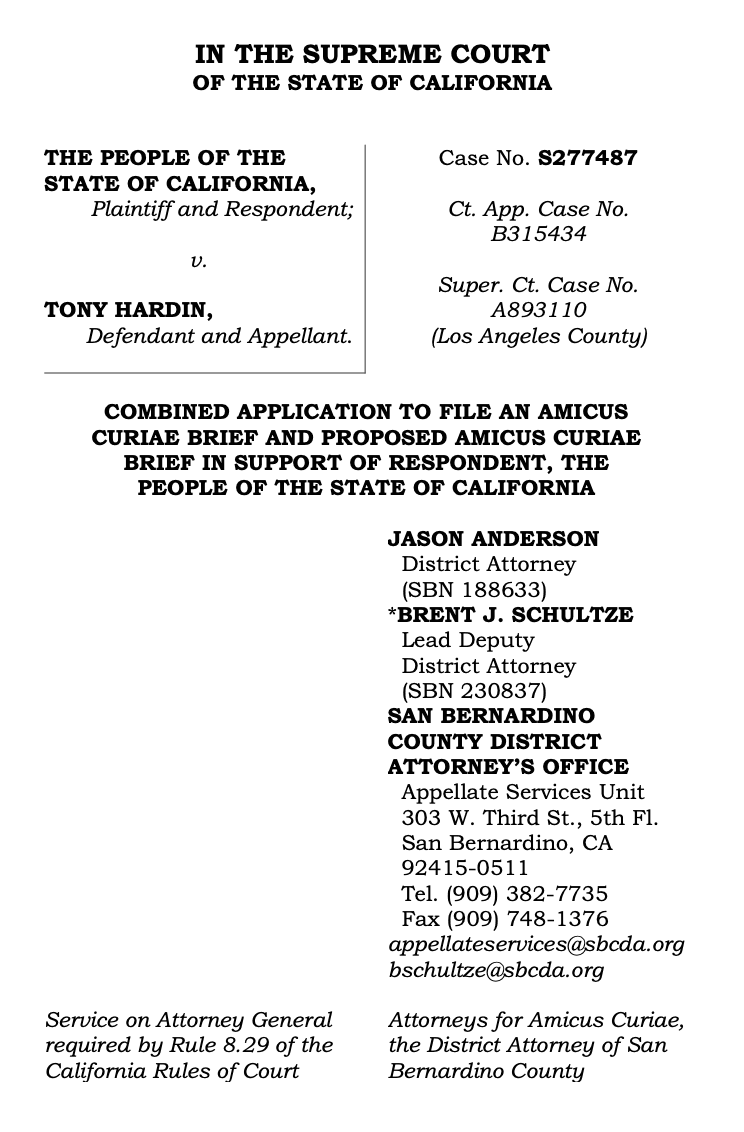 IN THE SUPREME COURT
OF THE STATE OF CALIFORNIA

THE PEOPLE OF THE STATE OF CALIFORNIA,
Plaintiff and Respondent;

v.

TONY HARDIN,
Defendant and Appellant.

Case No. S277487

Ct. App. Case No. B315434

Super. Ct. Case No. A893110
(Los Angeles County)

COMBINED APPLICATION TO FILE AN AMICUS CURIAE BRIEF AND PROPOSED AMICUS CURIAE BRIEF IN SUPPORT OF RESPONDENT, THE PEOPLE OF THE STATE OF CALIFORNIA

JASON ANDERSON
District Attorney
(SBN 188633)
*BRENT J. SCHULTZE
Lead Deputy
District Attorney
(SBN 230837)
SAN BERNARDINO COUNTY DISTRICT ATTORNEY'S OFFICE
Appellate Services Unit
303 W. Third St., 5th Fl.
San Bernardino, CA
92415-0511
Tel. (909) 382-7735
Fax (909) 748-1376
appellateservices@sbcda.org
bschultze@sbcda.org

Service on Attorney General required by Rule 8.29 of the California Rules of Court

Attorneys for Amicus Curiae, the District Attorney of San Bernardino County